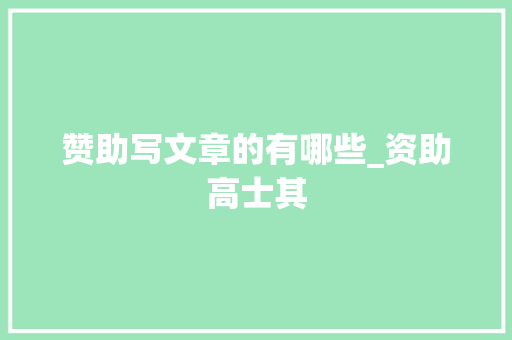 赞助写文章的有哪些_资助高士其